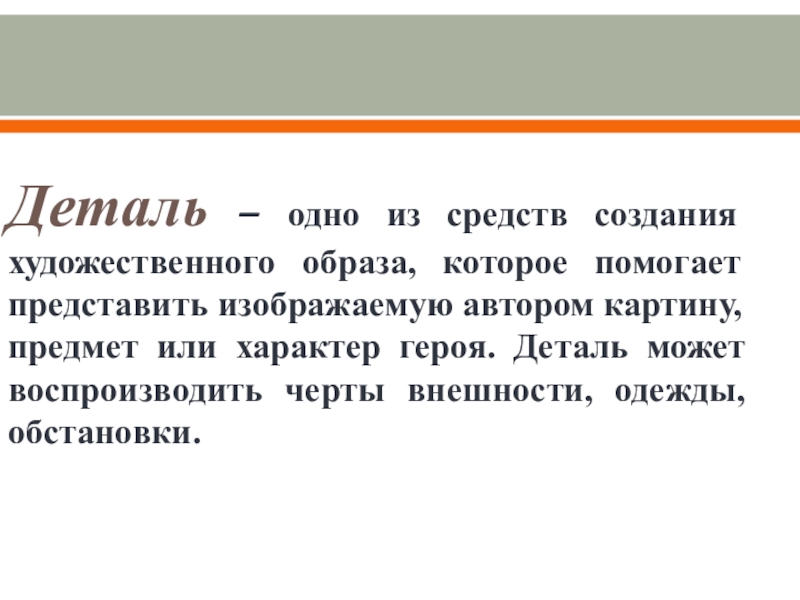 Деталь – одно из средств создания художественного образа, которое помогает представить изображаемую автором картину, предмет или характер героя. Деталь может воспроизводить черты внешности, одежды, обстановки.